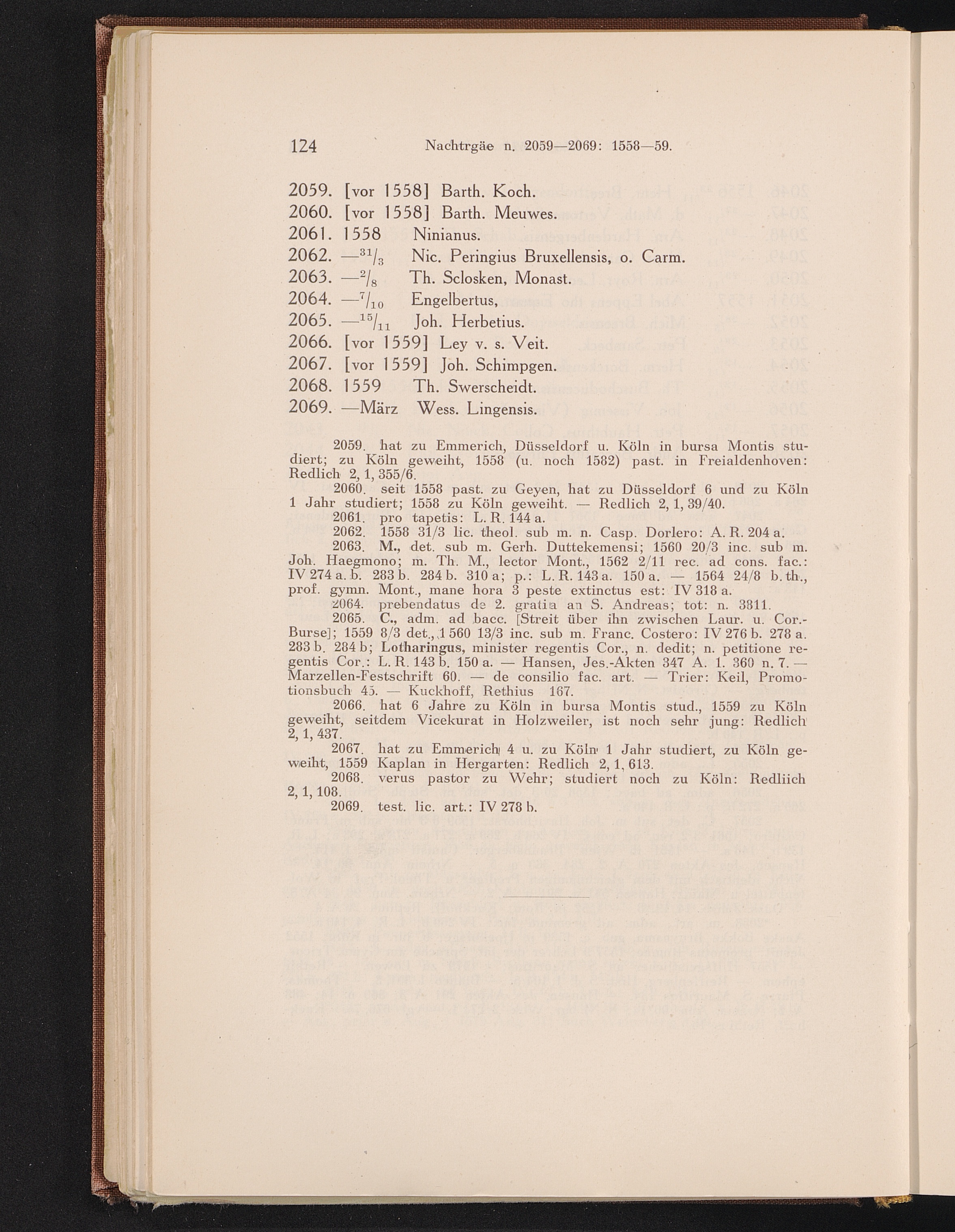 124 Nachtrgäe n. 2059—2069: 1558—59.

2059. [vor 1558] Barth. Koch.
2060. [vor 1558] Barth. Meuwes.
2061. 1558 Ninianus.
2062. —$^{31}/_{3}$ Nic. Peringius Bruxellensis, o. Carm.
2063. —$^{2}/_{8}$ Th. Sclosken, Monast.
2064. —$^{7}/_{10}$ Engelbertus,
2065. —$^{15}/_{11}$ Joh. Herbetius.
2066. [vor 1559] Ley v. s. Veit.
2067. [vor 1559] Joh. Schimpgen.
2068. 1559 Th. Swerscheidt.
2069. —März Wess. Lingensis.

2059. hat zu Emmerich, Düsseldorf u. Köln in bursa Montis studiert; zu Köln geweiht, 1558 (u. noch 1582) past. in Freialdenhoven: Redlich 2, 1, 355/6.
2060. seit 1558 past. zu Geyen, hat zu Düsseldorf 6 und zu Köln 1 Jahr studiert; 1558 zu Köln geweiht. — Redlich 2, 1, 39/40.
2061. pro tapetis: L. R. 144 a.
2062. 1558 31/3 lic. theol. sub m. n. Casp. Dorlero: A. R. 204 a.
2063. M., det. sub m. Gerh. Duttekemensi; 1560 20/3 inc. sub m. Joh. Haegmono; m. Th. M., lector Mont., 1562 2/11 rec. ad cons. fac.: IV 274 a. b. 283 b. 284 b. 310 a; p.: L. R. 143 a. 150 a. — 1564 24/8 b. th., prof. gymn. Mont., mane hora 3 peste extinctus est: IV 318 a.
2064. prebendatus de 2. gratia an S. Andreas; tot: n. 3811.
2065. C., adm. ad bacc. [Streit über ihn zwischen Laur. u. Cor.-Burse]; 1559 8/3 det., 1560 13/3 inc. sub m. Franc. Costero: IV 276 b. 278 a. 283 b. 284 b; Lotharingus, minister regentis Cor., n. dedit; n. petitione regentis Cor.: L. R. 143 b. 150 a. — Hansen, Jes.-Akten 347 A. 1. 360 n. 7. — Marzellen-Festschrift 60. — de consilio fac. art. — Trier: Keil, Promotionsbuch 45. — Kuckhoff, Rethius 167.
2066. hat 6 Jahre zu Köln in bursa Montis stud., 1559 zu Köln geweiht, seitdem Vicekurat in Holzweiler, ist noch sehr jung: Redlich 2, 1, 437.
2067. hat zu Emmerich 4 u. zu Köln 1 Jahr studiert, zu Köln geweiht, 1559 Kaplan in Hergarten: Redlich 2, 1, 613.
2068. verus pastor zu Wehr; studiert noch zu Köln: Redliich 2, 1, 108.
2069. test. lic. art.: IV 278 b.